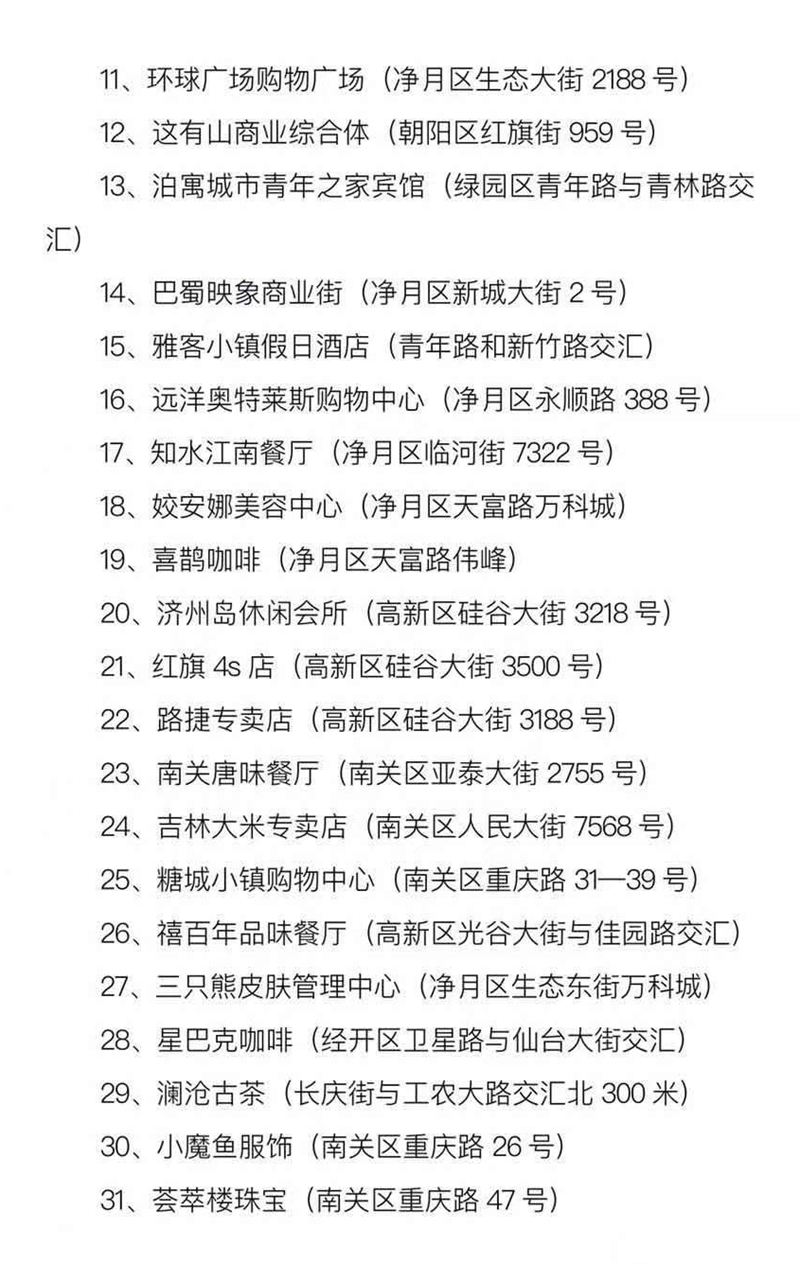 11、环球广场购物广场（净月区生态大街2188号）

12、这有山商业综合体（朝阳区红旗街959号）

13、泊寓城市青年之家宾馆（绿园区青年路与青林路交汇）

14、巴蜀映象商业街（净月区新城大街2号）

15、雅客小镇假日酒店（青年路和新竹路交汇）

16、远洋奥特莱斯购物中心（净月区永顺路388号）

17、知水江南餐厅（净月区临河街7322号）

18、姣安娜美容中心（净月区天富路万科城）

19、喜鹊咖啡（净月区天富路伟峰）

20、济州岛休闲会所（高新区硅谷大街3218号）

21、红旗4s店（高新区硅谷大街3500号）

22、路捷专卖店（高新区硅谷大街3188号）

23、南关唐味餐厅（南关区亚泰大街2755号）

24、吉林大米专卖店（南关区人民大街7568号）

25、糖城小镇购物中心（南关区重庆路31—39号）

26、禧百年品味餐厅（高新区光谷大街与佳园路交汇）

27、三只熊皮肤管理中心（净月区生态东街万科城）

28、星巴克咖啡（经开区卫星路与仙台大街交汇）

29、澜沧古茶（长庆街与工农大路交汇北300米）

30、小魔鱼服饰（南关区重庆路26号）

31、荟萃楼珠宝（南关区重庆路47号）